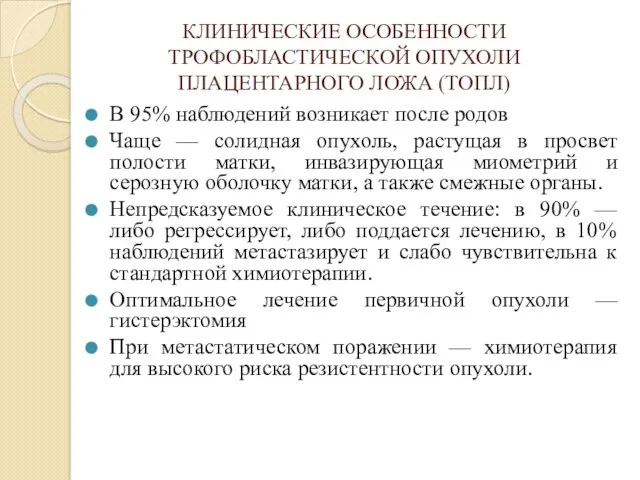 КЛИНИЧЕСКИЕ ОСОБЕННОСТИ ТРОФОБЛАСТИЧЕСКОЙ ОПУХОЛИ ПЛАЦЕНТАРНОГО ЛОЖА (ТОПЛ)

В 95% наблюдений возникает после родов

Чаще — солидная опухоль, растущая в просвет полости матки, инвазирующая миометрий и серозную оболочку матки, а также смежные органы.

Непредсказуемое клиническое течение: в 90% — либо регрессирует, либо поддается лечению, в 10% наблюдений метастазирует и слабо чувствительна к стандартной химиотерапии.

Оптимальное лечение первичной опухоли — гистерэктомия

При метастатическом поражении — химиотерапия для высокого риска резистентности опухоли.